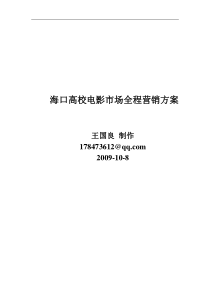 海口高校电影市场全程营销方案

王国良 制作
178473612＠qq.com
2009-10-8